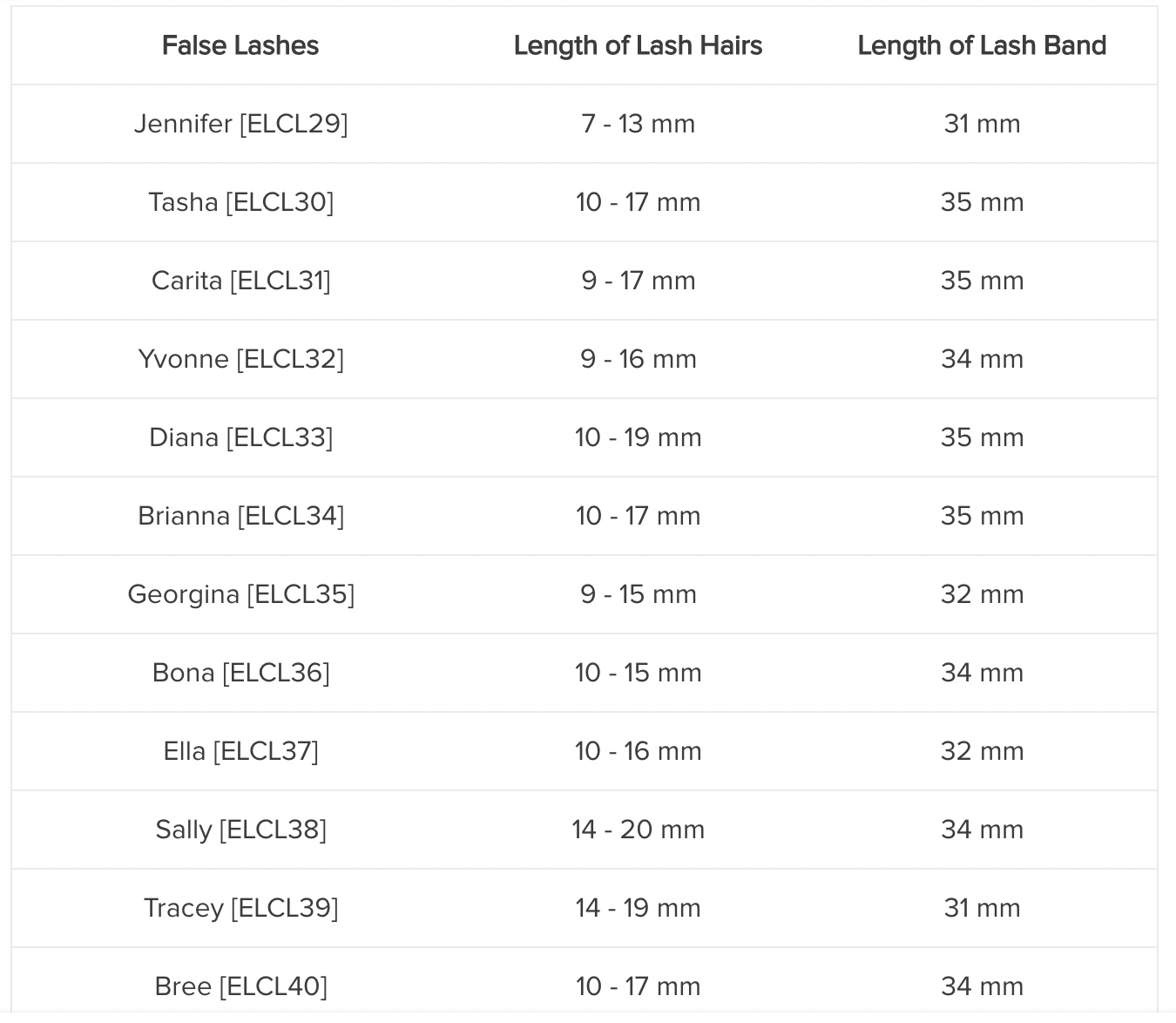 | False Lashes | Length of Lash Hairs | Length of Lash Band |
|---|---|---|
| Jennifer [ELCL29] | 7 - 13 mm | 31 mm |
| Tasha [ELCL30] | 10 - 17 mm | 35 mm |
| Carita [ELCL31] | 9 - 17 mm | 35 mm |
| Yvonne [ELCL32] | 9 - 16 mm | 34 mm |
| Diana [ELCL33] | 10 - 19 mm | 35 mm |
| Brianna [ELCL34] | 10 - 17 mm | 35 mm |
| Georgina [ELCL35] | 9 - 15 mm | 32 mm |
| Bona [ELCL36] | 10 - 15 mm | 34 mm |
| Ella [ELCL37] | 10 - 16 mm | 32 mm |
| Sally [ELCL38] | 14 - 20 mm | 34 mm |
| Tracey [ELCL39] | 14 - 19 mm | 31 mm |
| Bree [ELCL40] | 10 - 17 mm | 34 mm |